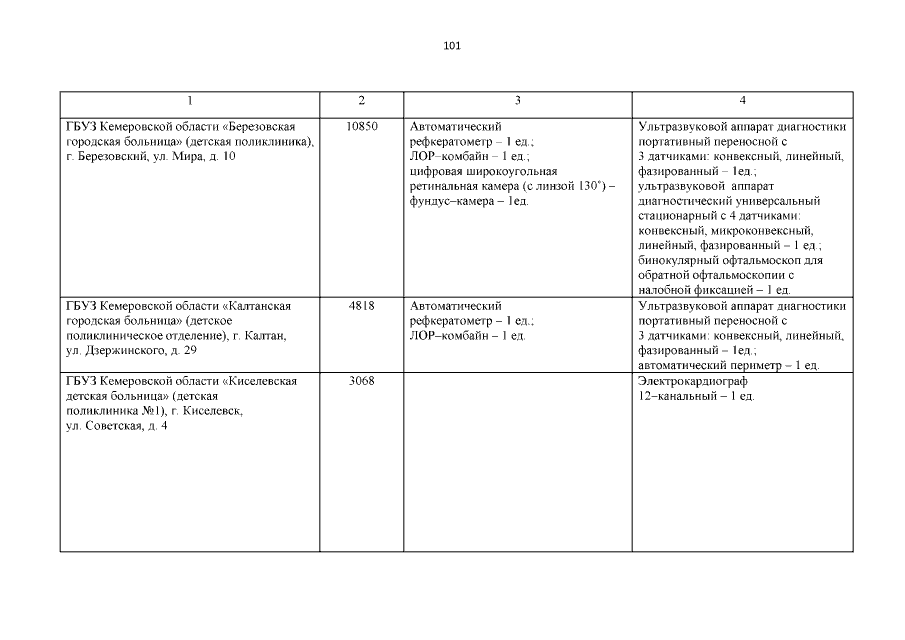 101

| 1 | 2 | 3 | 4 |
|---|---|---|---|
| ГБУЗ Кемеровской области «Березовская городская больница» (детская поликлиника), г. Березовский, ул. Мира, д. 10 | 10850 | Автоматический рефкератометр – 1 ед.; ЛОР–комбайн – 1 ед.; цифровая широкоугольная ретинальная камера (с линзой 130°) – фундус–камера – 1ед. | Ультразвуковой аппарат диагностики портативный переносной с 3 датчиками: конвексный, линейный, фазированный – 1ед.; ультразвуковой аппарат диагностический универсальный стационарный с 4 датчиками: конвексный, микроконвексный, линейный, фазированный – 1 ед.; бинокулярный офтальмоскоп для обратной офтальмоскопии с налобной фиксацией – 1 ед. |
| ГБУЗ Кемеровской области «Калтанская городская больница» (детское поликлиническое отделение), г. Калтан, ул. Дзержинского, д. 29 | 4818 | Автоматический рефкератометр – 1 ед.; ЛОР–комбайн – 1 ед. | Ультразвуковой аппарат диагностики портативный переносной с 3 датчиками: конвексный, линейный, фазированный – 1ед.; автоматический периметр – 1 ед. |
| ГБУЗ Кемеровской области «Киселевская детская больница» (детская поликлиника №1), г. Киселевск, ул. Советская, д. 4 | 3068 |  | Электрокардиограф 12–канальный – 1 ед. |